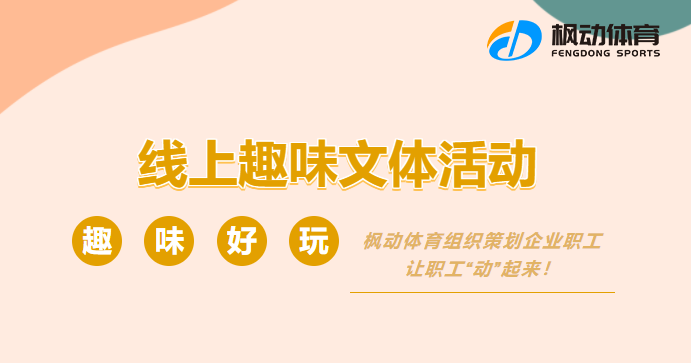 枫动体育
FENGDONG SPORTS

线上趣味文体活动

趣 味 好 玩

枫动体育组织策划企业职工
让职工“动”起来！